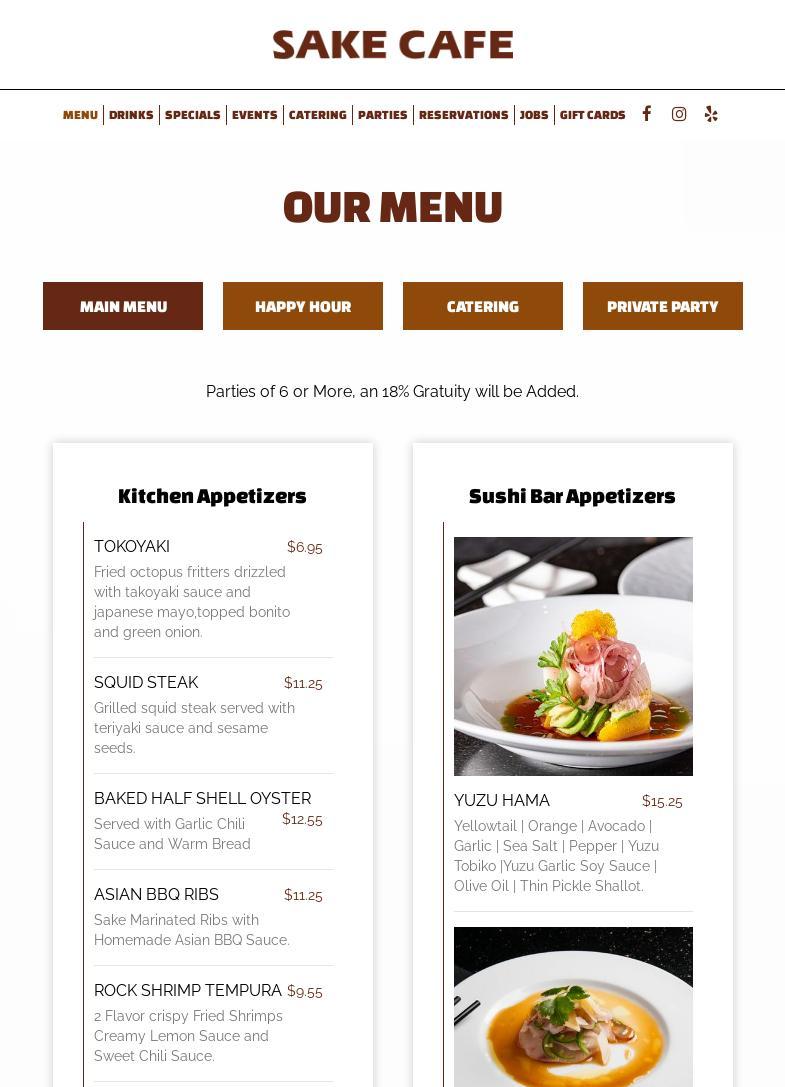 SAKE CAFE

MENU | DRINKS | SPECIALS | EVENTS | CATERING | PARTIES | RESERVATIONS | JOBS | GIFT CARDS

OUR MENU

MAIN MENU
HAPPY HOUR
CATERING
PRIVATE PARTY

Parties of 6 or More, an 18% Gratuity will be Added.

Kitchen Appetizers

TOKOYAKI $6.95
Fried octopus fritters drizzled with takoyaki sauce and japanese mayo,topped bonito and green onion.

SQUID STEAK $11.25
Grilled squid steak served with teriyaki sauce and sesame seeds.

BAKED HALF SHELL OYSTER $12.55
Served with Garlic Chili Sauce and Warm Bread

ASIAN BBQ RIBS $11.25
Sake Marinated Ribs with Homemade Asian BBQ Sauce.

ROCK SHRIMP TEMPURA $9.55
2 Flavor crispy Fried Shrimps Creamy Lemon Sauce and Sweet Chili Sauce.

Sushi Bar Appetizers

YUZU HAMA $15.25
Yellowtail | Orange | Avocado | Garlic | Sea Salt | Pepper | Yuzu Tobiko |Yuzu Garlic Soy Sauce | Olive Oil | Thin Pickle Shallot.